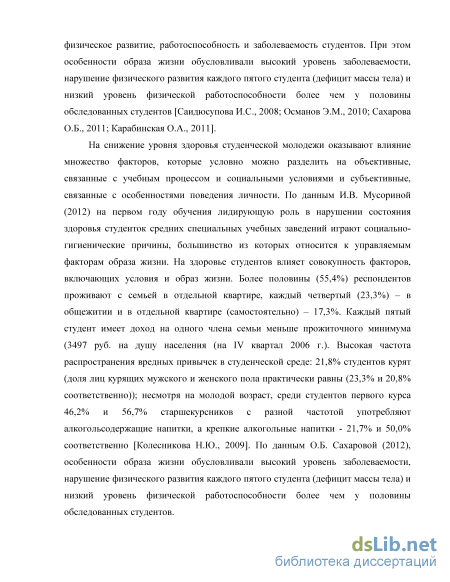 физическое развитие, работоспособность и заболеваемость студентов. При этом особенности образа жизни обусловливали высокий уровень заболеваемости, нарушение физического развития каждого пятого студента (дефицит массы тела) и низкий уровень физической работоспособности более чем у половины обследованных студентов [Саидюсупова И.С., 2008; Османов Э.М., 2010; Сахарова О.Б., 2011; Карабинская О.А., 2011].

На снижение уровня здоровья студенческой молодежи оказывают влияние множество факторов, которые условно можно разделить на объективные, связанные с учебным процессом и социальными условиями и субъективные, связанные с особенностями поведения личности. По данным И.В. Мусориной (2012) на первом году обучения лидирующую роль в нарушении состояния здоровья студенток средних специальных учебных заведений играют социально-гигиенические причины, большинство из которых относится к управляемым факторам образа жизни. На здоровье студентов влияет совокупность факторов, включающих условия и образ жизни. Более половины (55,4%) респондентов проживают с семьей в отдельной квартире, каждый четвертый (23,3%) – в общежитии и в отдельной квартире (самостоятельно) – 17,3%. Каждый пятый студент имеет доход на одного члена семьи меньше прожиточного минимума (3497 руб. на душу населения (на IV квартал 2006 г.). Высокая частота распространения вредных привычек в студенческой среде: 21,8% студентов курят (доля лиц курящих мужского и женского пола практически равны (23,3% и 20,8% соответственно)); несмотря на молодой возраст, среди студентов первого курса 46,2% и 56,7% старшекурсников с разной частотой употребляют алкогольсодержащие напитки, а крепкие алкогольные напитки - 21,7% и 50,0% соответственно [Колесникова Н.Ю., 2009]. По данным О.Б. Сахаровой (2012), особенности образа жизни обусловливали высокий уровень заболеваемости, нарушение физического развития каждого пятого студента (дефицит массы тела) и низкий уровень физической работоспособности более чем у половины обследованных студентов.

dsLib.net
библиотека диссертаций